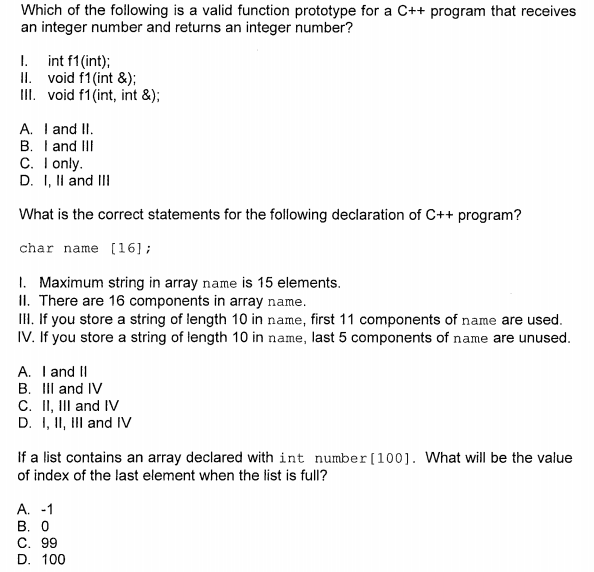 Which of the following is a valid function prototype for a C++ program that receives an integer number and returns an integer number?

I. int f1(int);
II. void f1(int &);
III. void f1(int, int &);

A. I and II.
B. I and III
C. I only.
D. I, II and III

What is the correct statements for the following declaration of C++ program?

char name [16];

I. Maximum string in array name is 15 elements.
II. There are 16 components in array name.
III. If you store a string of length 10 in name, first 11 components of name are used.
IV. If you store a string of length 10 in name, last 5 components of name are unused.

A. I and II
B. III and IV
C. II, III and IV
D. I, II, III and IV

If a list contains an array declared with int number[100]. What will be the value of index of the last element when the list is full?

A. -1
B. 0
C. 99
D. 100